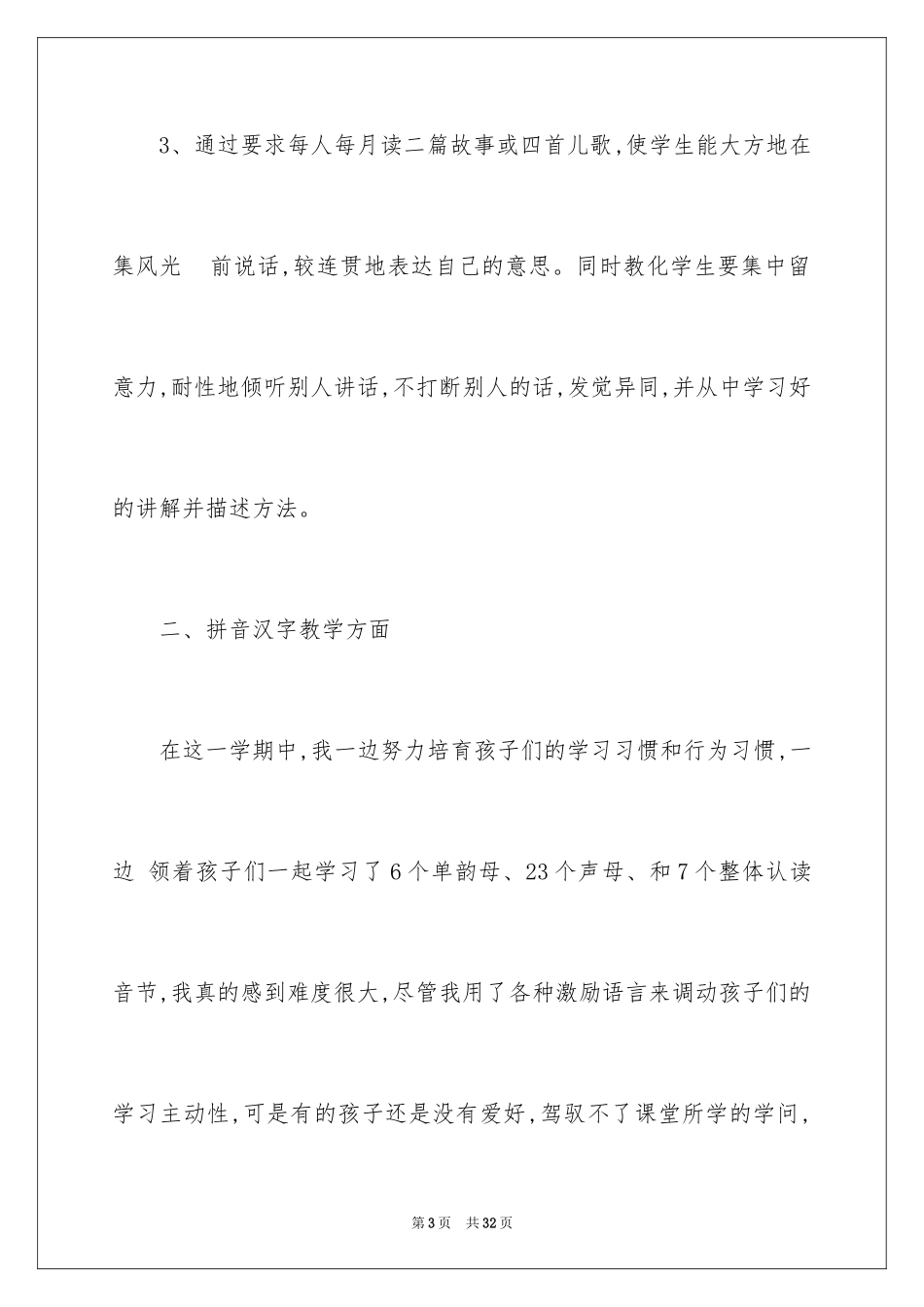 3、通过要求每人每月读二篇故事或四首儿歌,使学生能大方地在集风光　前说话,较连贯地表达自己的意思。同时教化学生要集中留意力,耐性地倾听别人讲话,不打断别人的话,发觉异同,并从中学习好的讲解并描述方法。

二、拼音汉字教学方面

在这一学期中,我一边努力培育孩子们的学习习惯和行为习惯,一边 领着孩子们一起学习了6个单韵母、23个声母、和7个整体认读音节,我真的感到难度很大,尽管我用了各种激励语言来调动孩子们的学习主动性,可是有的孩子还是没有爱好,驾驭不了课堂所学的学问,

第3页　共32页